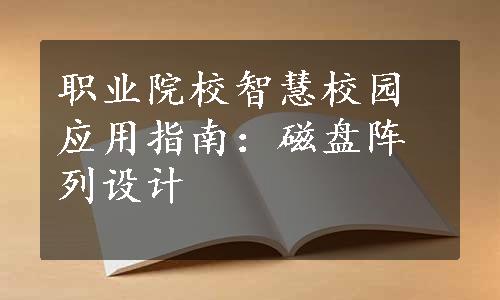 职业院校智慧校园应用指南：磁盘阵列设计